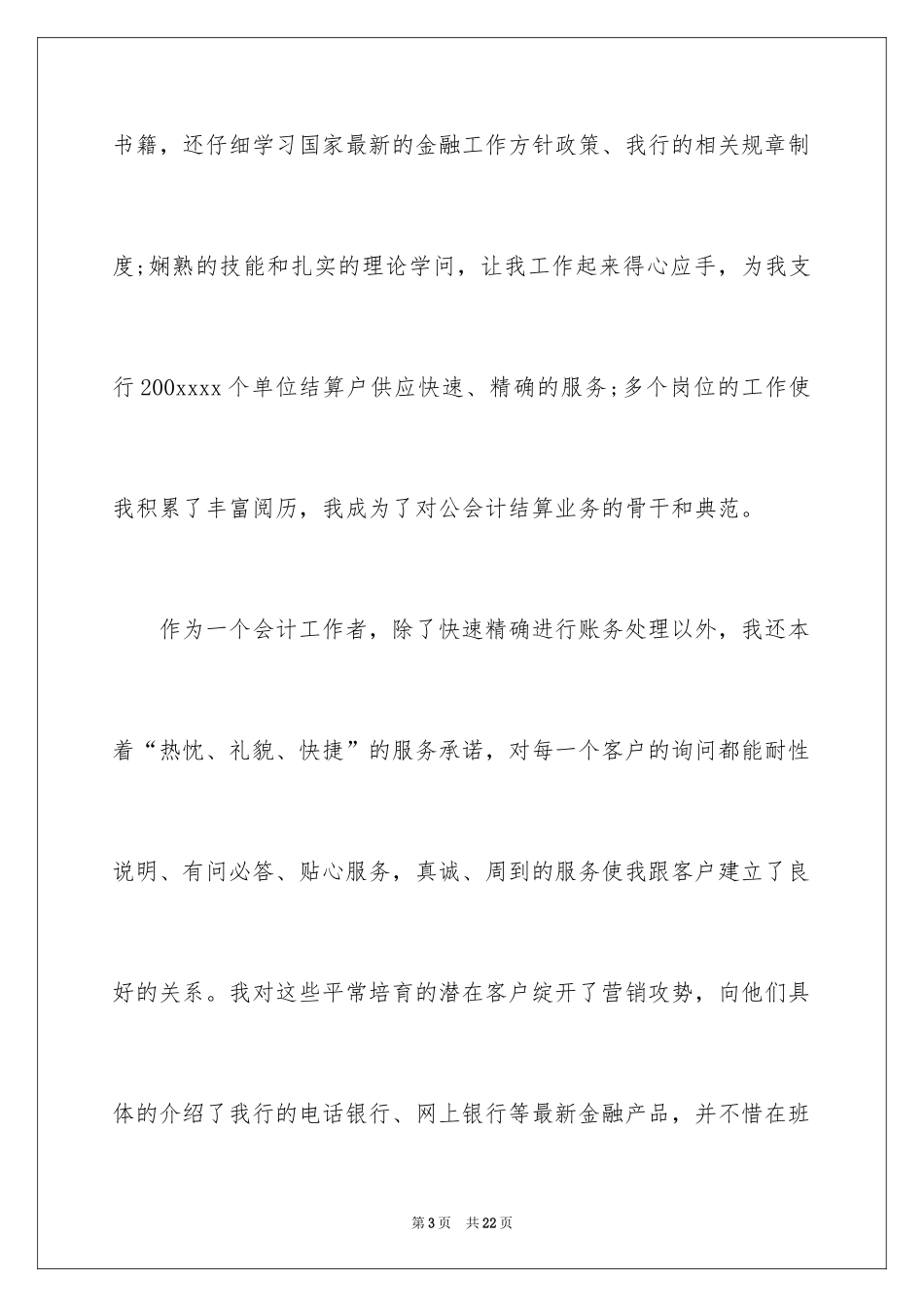 书籍，还仔细学习国家最新的金融工作方针政策、我行的相关规章制度;娴熟的技能和扎实的理论学问，让我工作起来得心应手，为我支行200xxxx个单位结算户供应快速、精确的服务;多个岗位的工作使我积累了丰富阅历，我成为了对公会计结算业务的骨干和典范。

作为一个会计工作者，除了快速精确进行账务处理以外，我还本着“热忱、礼貌、快捷”的服务承诺，对每一个客户的询问都能耐性说明、有问必答、贴心服务，真诚、周到的服务使我跟客户建立了良好的关系。我对这些平常培育的潜在客户绽开了营销攻势，向他们具体的介绍了我行的电话银行、网上银行等最新金融产品，并不惜在班

第3页 共22页